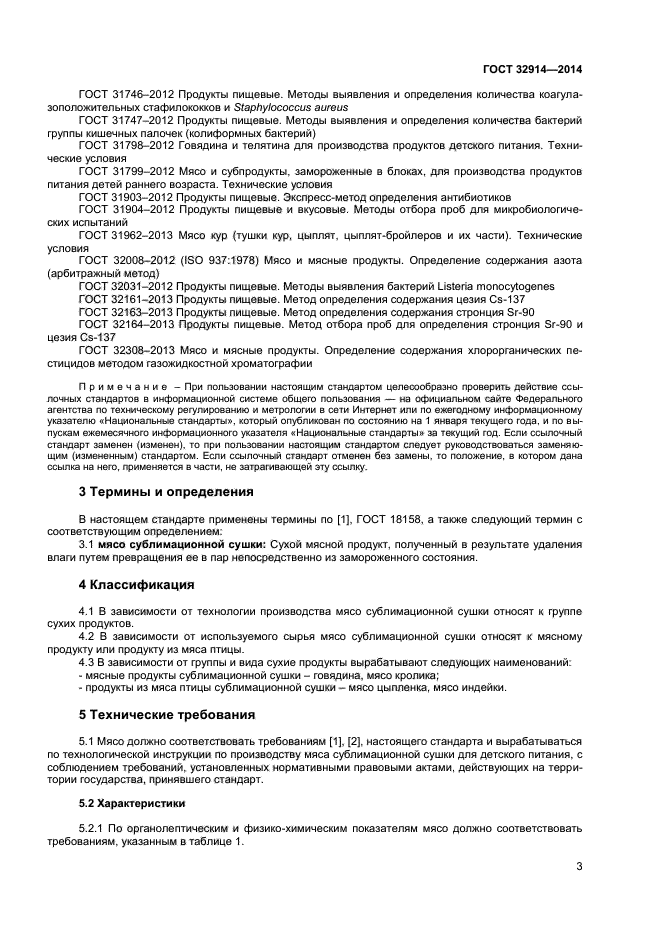 ГОСТ 32914—2014

ГОСТ 31746–2012 Продукты пищевые. Методы выявления и определения количества коагулазоположительных стафилококков и Staphylococcus aureus

ГОСТ 31747–2012 Продукты пищевые. Методы выявления и определения количества бактерий группы кишечных палочек (колиформных бактерий)

ГОСТ 31798–2012 Говядина и телятина для производства продуктов детского питания. Технические условия

ГОСТ 31799–2012 Мясо и субпродукты, замороженные в блоках, для производства продуктов питания детей раннего возраста. Технические условия

ГОСТ 31903–2012 Продукты пищевые. Экспресс-метод определения антибиотиков

ГОСТ 31904–2012 Продукты пищевые и вкусовые. Методы отбора проб для микробиологических испытаний

ГОСТ 31962–2013 Мясо кур (тушки кур, цыплят, цыплят-бройлеров и их части). Технические условия

ГОСТ 32008–2012 (ISO 937:1978) Мясо и мясные продукты. Определение содержания азота (арбитражный метод)

ГОСТ 32031–2012 Продукты пищевые. Методы выявления бактерий Listeria monocytogenes

ГОСТ 32161–2013 Продукты пищевые. Метод определения содержания цезия Cs-137

ГОСТ 32163–2013 Продукты пищевые. Метод определения содержания стронция Sr-90

ГОСТ 32164–2013 Продукты пищевые. Метод отбора проб для определения стронция Sr-90 и цезия Cs-137

ГОСТ 32308–2013 Мясо и мясные продукты. Определение содержания хлорорганических пестицидов методом газожидкостной хроматографии

Примечание – При пользовании настоящим стандартом целесообразно проверить действие ссылочных стандартов в информационной системе общего пользования — на официальном сайте Федерального агентства по техническому регулированию и метрологии в сети Интернет или по ежегодному информационному указателю «Национальные стандарты», который опубликован по состоянию на 1 января текущего года, и по выпускам ежемесячного информационного указателя «Национальные стандарты» за текущий год. Если ссылочный стандарт заменен (изменен), то при пользовании настоящим стандартом следует руководствоваться заменяющим (измененным) стандартом. Если ссылочный стандарт отменен без замены, то положение, в котором дана ссылка на него, применяется в части, не затрагивающей эту ссылку.

3 Термины и определения

В настоящем стандарте применены термины по [1], ГОСТ 18158, а также следующий термин с соответствующим определением:

3.1 мясо сублимационной сушки: Сухой мясной продукт, полученный в результате удаления влаги путем превращения ее в пар непосредственно из замороженного состояния.

4 Классификация

4.1 В зависимости от технологии производства мясо сублимационной сушки относят к группе сухих продуктов.

4.2 В зависимости от используемого сырья мясо сублимационной сушки относят к мясному продукту или продукту из мяса птицы.

4.3 В зависимости от группы и вида сухие продукты вырабатывают следующих наименований:
- мясные продукты сублимационной сушки – говядина, мясо кролика;
- продукты из мяса птицы сублимационной сушки – мясо цыпленка, мясо индейки.

5 Технические требования

5.1 Мясо должно соответствовать требованиям [1], [2], настоящего стандарта и вырабатываться по технологической инструкции по производству мяса сублимационной сушки для детского питания, с соблюдением требований, установленных нормативными правовыми актами, действующих на территории государства, принявшего стандарт.

5.2 Характеристики

5.2.1 По органолептическим и физико-химическим показателям мясо должно соответствовать требованиям, указанным в таблице 1.

3